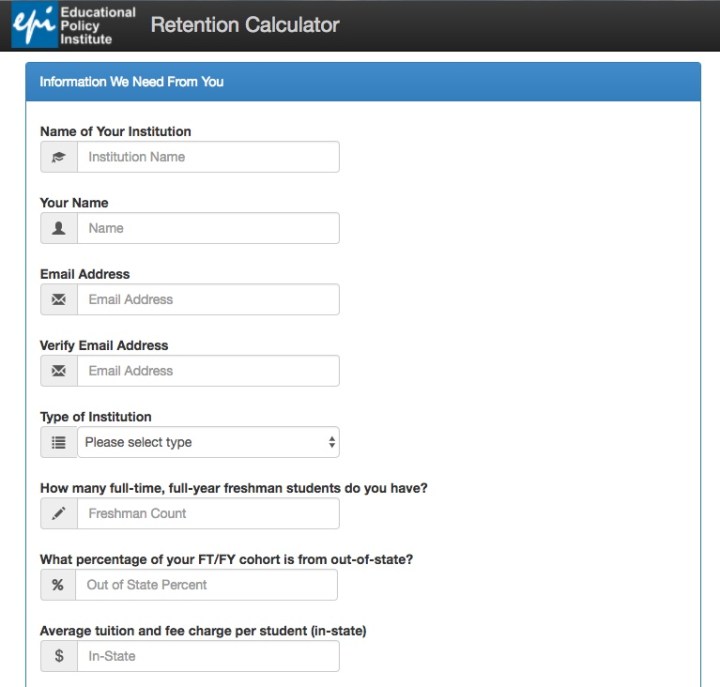 epi Educational Policy Institute

Retention Calculator

Information We Need From You

Name of Your Institution

Institution Name

Your Name

Name

Email Address

Email Address

Verify Email Address

Email Address

Type of Institution

Please select type

How many full-time, full-year freshman students do you have?

Freshman Count

What percentage of your FT/FY cohort is from out-of-state?

%

Out of State Percent

Average tuition and fee charge per student (in-state)

$

In-State